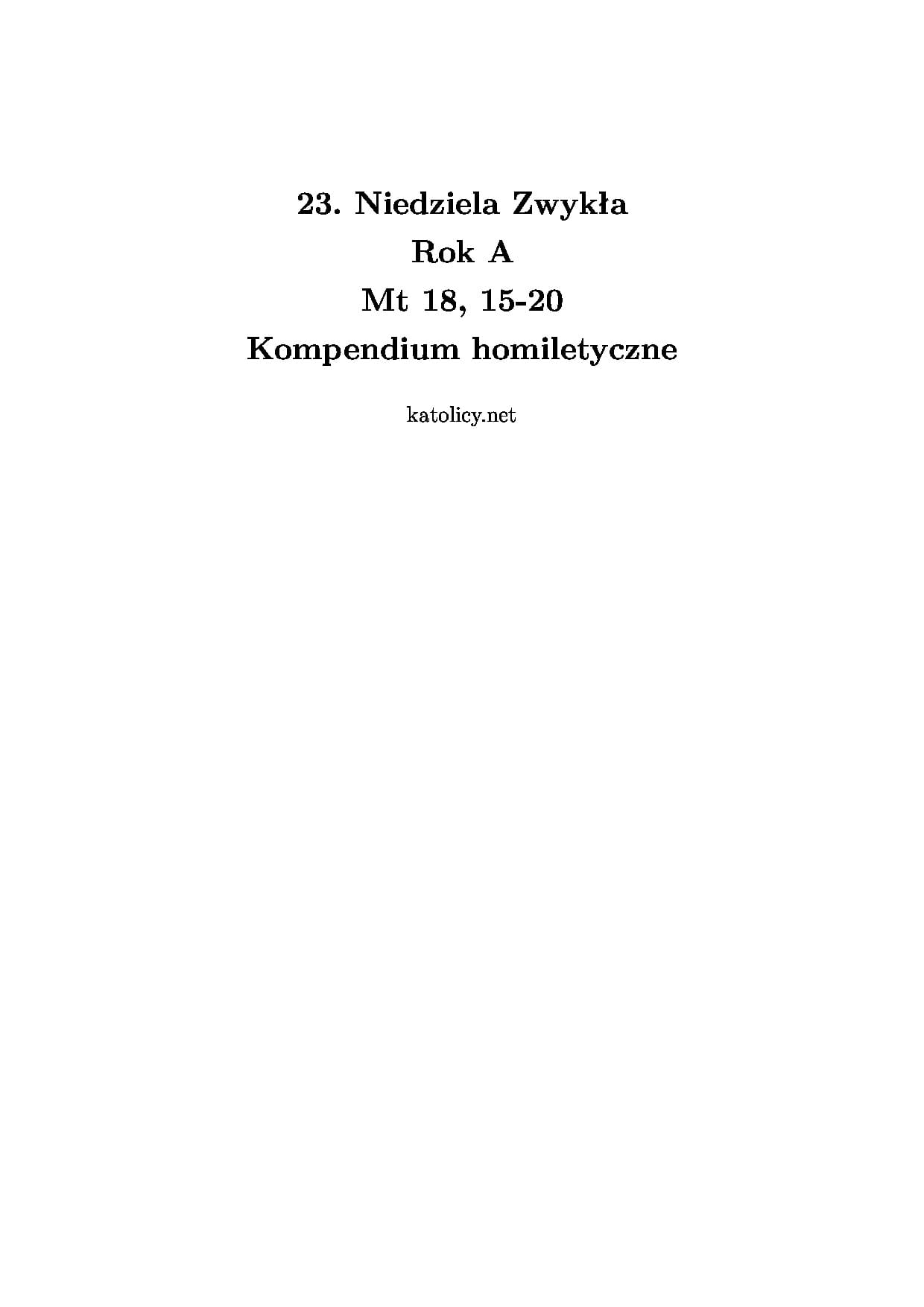 23. Niedziela Zwykła
Rok A
Mt 18, 15-20
Kompendium homiletyczne

katolicy.net